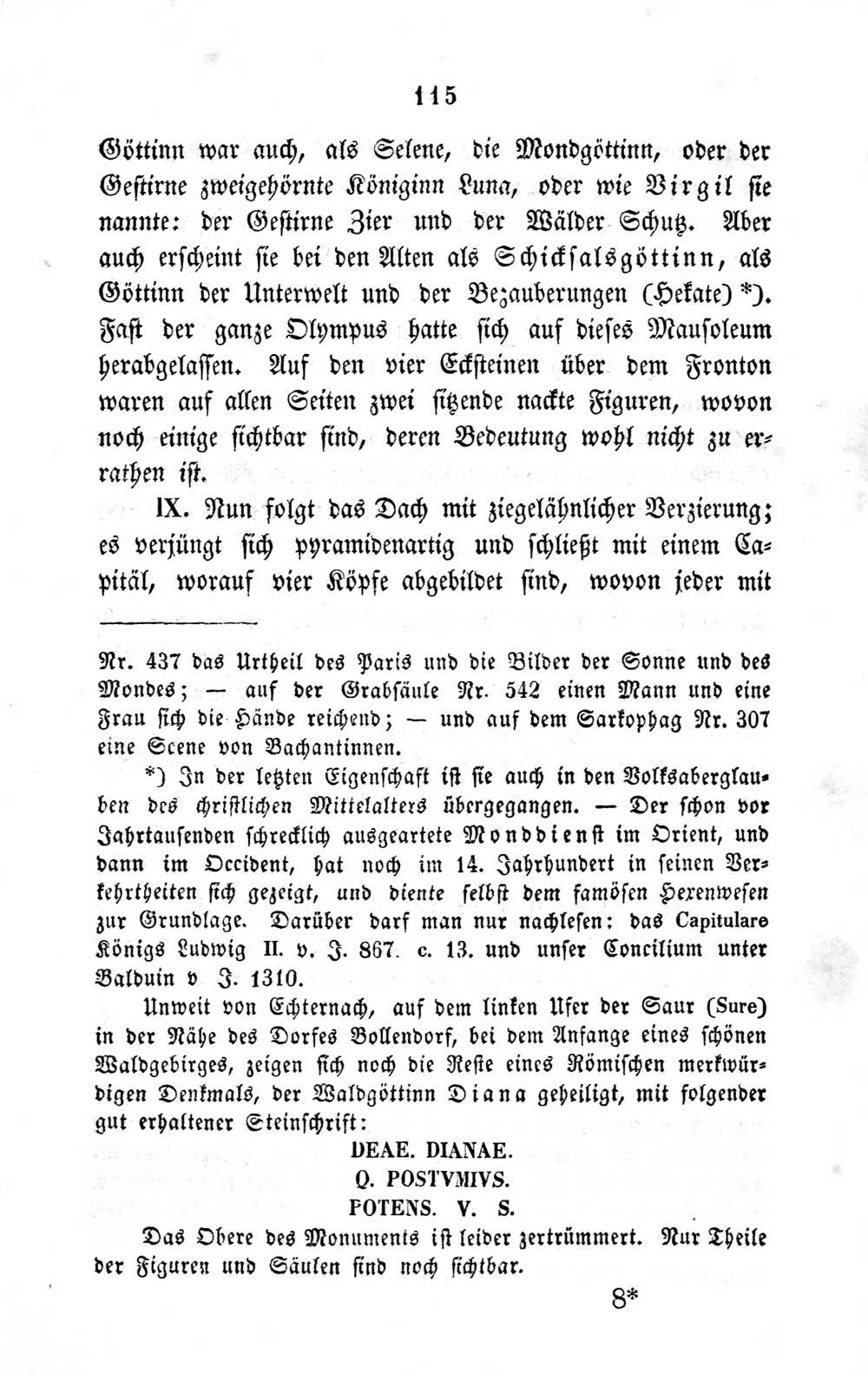 115

Göttinn war auch, als Selene, die Mondgöttinn, oder der Gestirne zweigehörnte Königinn Luna, oder wie Virgil sie nannte: der Gestirne Zier und der Wälder Schutz. Aber auch erscheint sie bei den Alten als Schicksalsgöttinn, als Göttinn der Unterwelt und der Bezauberungen (Hekate) *). Fast der ganze Olympus hatte sich auf dieses Mausoleum herabgelassen. Auf den vier Ecksteinen über dem Fronton waren auf allen Seiten zwei sitzende nackte Figuren, wovon noch einige sichtbar sind, deren Bedeutung wohl nicht zu errathen ist.

IX. Nun folgt das Dach mit ziegelähnlicher Verzierung; es verjüngt sich pyramidenartig und schließt mit einem Capitäl, worauf vier Köpfe abgebildet sind, wovon jeder mit

Nr. 437 das Urtheil des Paris und die Bilder der Sonne und des Mondes; — auf der Grabsäule Nr. 542 einen Mann und eine Frau sich die Hände reichend; — und auf dem Sarkophag Nr. 307 eine Scene von Bachantinnen.

*) In der letzten Eigenschaft ist sie auch in den Volksaberglauben des christlichen Mittelalters übergegangen. — Der schon vor Jahrtausenden schrecklich ausgeartete Monddienst im Orient, und dann im Occident, hat noch im 14. Jahrhundert in seinen Verkehrtheiten sich gezeigt, und diente selbst dem famösen Hexenwesen zur Grundlage. Darüber darf man nur nachlesen: das Capitulare Königs Ludwig II. v. J. 867. c. 13. und unser Concilium unter Balduin v J. 1310.

Unweit von Echternach, auf dem linken Ufer der Saur (Sure) in der Nähe des Dorfes Bollendorf, bei dem Anfange eines schönen Waldgebirges, zeigen sich noch die Reste eines Römischen merkwürdigen Denkmals, der Waldgöttinn Diana geheiligt, mit folgender gut erhaltener Steinschrift:

DEAE. DIANAE.
Q. POSTVMIVS.
POTENS. V. S.

Das Obere des Monuments ist leider zertrümmert. Nur Theile der Figuren und Säulen sind noch sichtbar.

8*